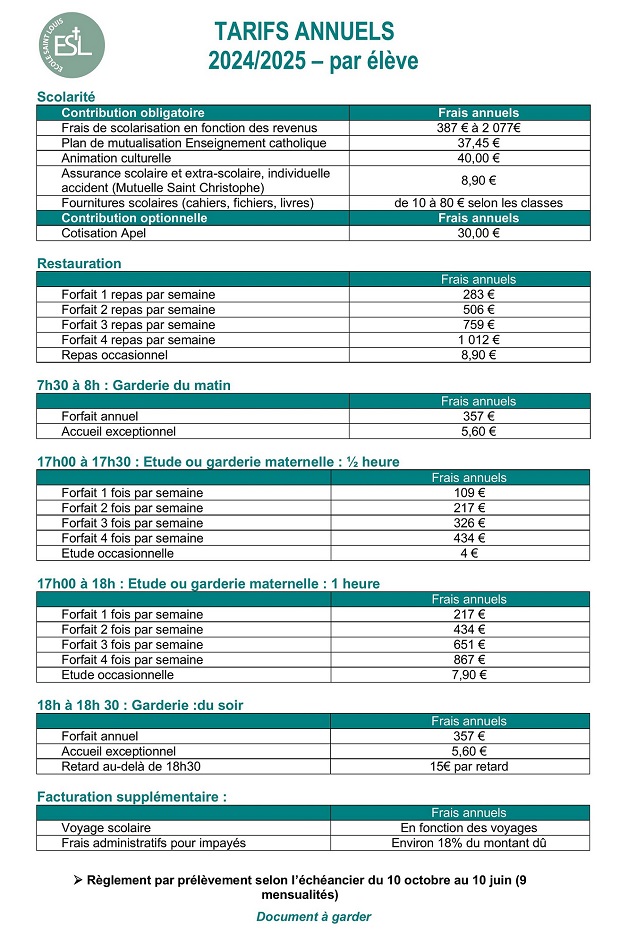 ECOLE SAINT LOUIS
ESL

TARIFS ANNUELS
2024/2025 – par élève

Scolarité

| Contribution obligatoire | Frais annuels |
|---|---|
| Frais de scolarisation en fonction des revenus | 387 € à 2 077€ |
| Plan de mutualisation Enseignement catholique | 37,45 € |
| Animation culturelle | 40,00 € |
| Assurance scolaire et extra-scolaire, individuelle accident (Mutuelle Saint Christophe) | 8,90 € |
| Fournitures scolaires (cahiers, fichiers, livres) | de 10 à 80 € selon les classes |
| Contribution optionnelle | Frais annuels |
| Cotisation Apel | 30,00 € |

Restauration

| | Frais annuels |
|---|---|
| Forfait 1 repas par semaine | 283 € |
| Forfait 2 repas par semaine | 506 € |
| Forfait 3 repas par semaine | 759 € |
| Forfait 4 repas par semaine | 1 012 € |
| Repas occasionnel | 8,90 € |

7h30 à 8h : Garderie du matin

| | Frais annuels |
|---|---|
| Forfait annuel | 357 € |
| Accueil exceptionnel | 5,60 € |

17h00 à 17h30 : Etude ou garderie maternelle : ½ heure

| | Frais annuels |
|---|---|
| Forfait 1 fois par semaine | 109 € |
| Forfait 2 fois par semaine | 217 € |
| Forfait 3 fois par semaine | 326 € |
| Forfait 4 fois par semaine | 434 € |
| Etude occasionnelle | 4 € |

17h00 à 18h : Etude ou garderie maternelle : 1 heure

| | Frais annuels |
|---|---|
| Forfait 1 fois par semaine | 217 € |
| Forfait 2 fois par semaine | 434 € |
| Forfait 3 fois par semaine | 651 € |
| Forfait 4 fois par semaine | 867 € |
| Etude occasionnelle | 7,90 € |

18h à 18h 30 : Garderie :du soir

| | Frais annuels |
|---|---|
| Forfait annuel | 357 € |
| Accueil exceptionnel | 5,60 € |
| Retard au-delà de 18h30 | 15€ par retard |

Facturation supplémentaire :

| | Frais annuels |
|---|---|
| Voyage scolaire | En fonction des voyages |
| Frais administratifs pour impayés | Environ 18% du montant dû |

➢ Règlement par prélèvement selon l'échéancier du 10 octobre au 10 juin (9 mensualités)

Document à garder